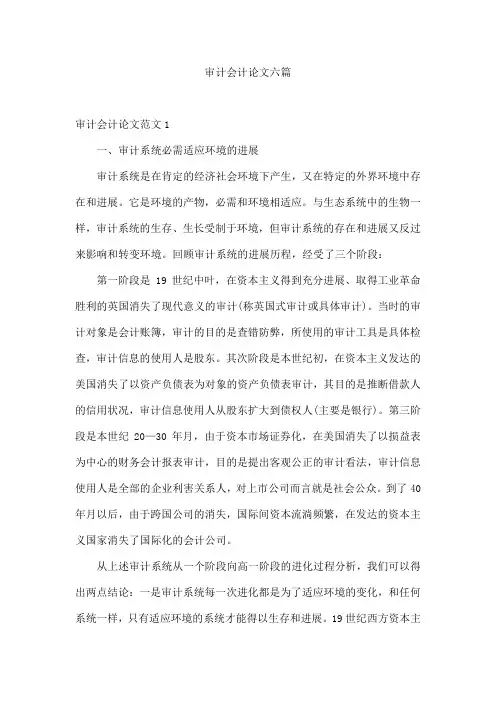 审计会计论文六篇

审计会计论文范文 1

一、审计系统必需适应环境的进展

审计系统是在肯定的经济社会环境下产生，又在特定的外界环境中存在和进展。它是环境的产物，必需和环境相适应。与生态系统中的生物一样，审计系统的生存、生长受制于环境，但审计系统的存在和进展又反过来影响和转变环境。回顾审计系统的进展历程，经受了三个阶段：

第一阶段是 19 世纪中叶，在资本主义得到充分进展、取得工业革命胜利的英国消失了现代意义的审计(称英国式审计或具体审计)。当时的审计对象是会计账簿，审计的目的是查错防弊，所使用的审计工具是具体检查，审计信息的使用人是股东。其次阶段是本世纪初，在资本主义发达的美国消失了以资产负债表为对象的资产负债表审计，其目的是推断借款人的信用状况，审计信息使用人从股东扩大到债权人(主要是银行)。第三阶段是本世纪 20—30 年月，由于资本市场证券化，在美国消失了以损益表为中心的财务会计报表审计，目的是提出客观公正的审计看法，审计信息使用人是全部的企业利害关系人，对上市公司而言就是社会公众。到了 40 年月以后，由于跨国公司的消失，国际间资本流淌频繁，在发达的资本主义国家消失了国际化的会计公司。

从上述审计系统从一个阶段向高一阶段的进化过程分析，我们可以得出两点结论：一是审计系统每一次进化都是为了适应环境的变化，和任何系统一样，只有适应环境的系统才能得以生存和进展。19 世纪西方资本主